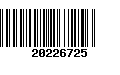 20226725